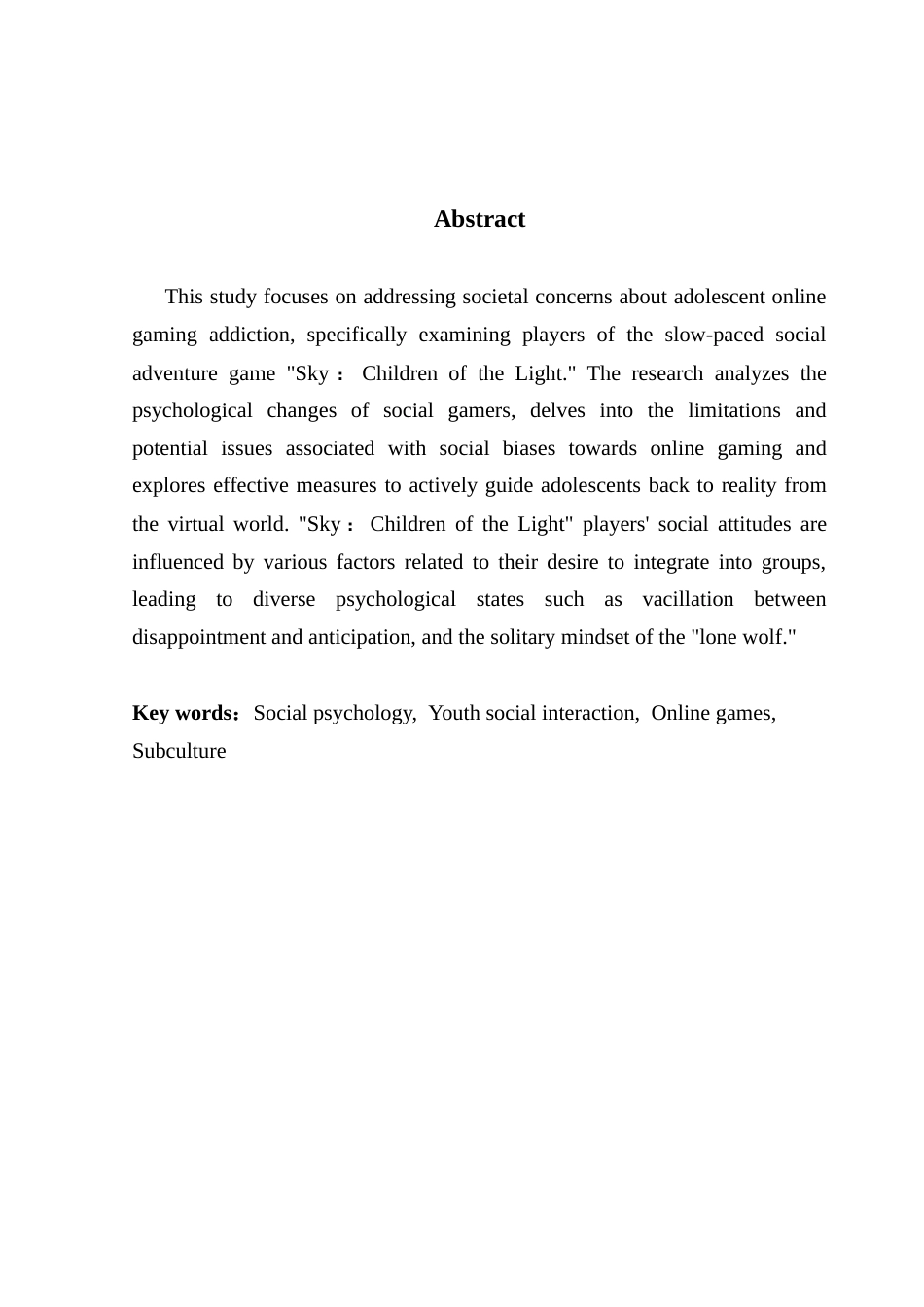 Abstract

This study focuses on addressing societal concerns about adolescent online gaming addiction, specifically examining players of the slow-paced social adventure game "Sky： Children of the Light." The research analyzes the psychological changes of social gamers, delves into the limitations and potential issues associated with social biases towards online gaming and explores effective measures to actively guide adolescents back to reality from the virtual world. "Sky： Children of the Light" players' social attitudes are influenced by various factors related to their desire to integrate into groups, leading to diverse psychological states such as vacillation between disappointment and anticipation, and the solitary mindset of the "lone wolf."

Key words：Social psychology, Youth social interaction, Online games, Subculture